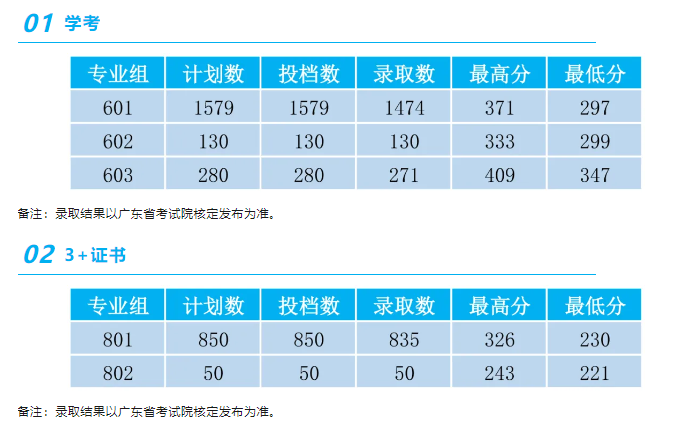 01 学考

| 专业组 | 计划数 | 投档数 | 录取数 | 最高分 | 最低分 |
|---|---|---|---|---|---|
| 601 | 1579 | 1579 | 1474 | 371 | 297 |
| 602 | 130 | 130 | 130 | 333 | 299 |
| 603 | 280 | 280 | 271 | 409 | 347 |

备注：录取结果以广东省考试院核定发布为准。

02 3+证书

| 专业组 | 计划数 | 投档数 | 录取数 | 最高分 | 最低分 |
|---|---|---|---|---|---|
| 801 | 850 | 850 | 835 | 326 | 230 |
| 802 | 50 | 50 | 50 | 243 | 221 |

备注：录取结果以广东省考试院核定发布为准。